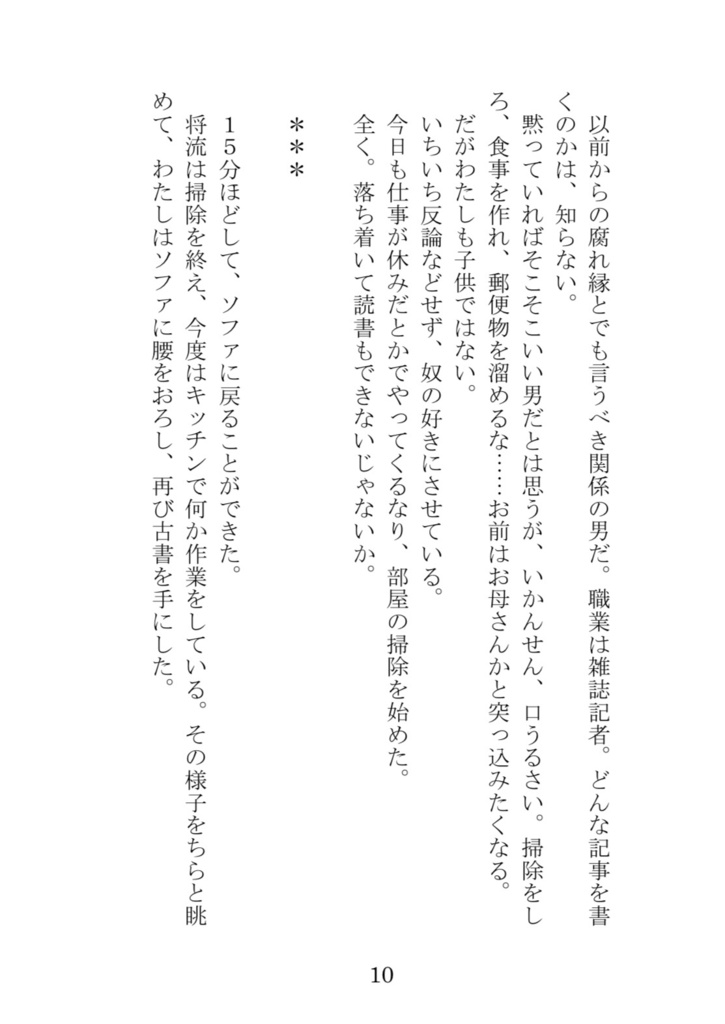 以前からの腐れ縁とでも言うべき関係の男だ。職業は雑誌記者。どんな記事を書くのかは、知らない。
　黙っていればそこそこいい男だとは思うが、いかんせん、口うるさい。掃除をしろ、食事を作れ、郵便物を溜めるな……お前はお母さんかと突っ込みたくなる。
だがわたしも子供ではない。
いちいち反論などせず、奴の好きにさせている。
今日も仕事が休みだとかでやってくるなり、部屋の掃除を始めた。
全く。落ち着いて読書もできないじゃないか。

＊＊＊

　15分ほどして、ソファに戻ることができた。
　将流は掃除を終え、今度はキッチンで何か作業をしている。その様子をちらと眺めて、わたしはソファに腰をおろし、再び古書を手にした。

10